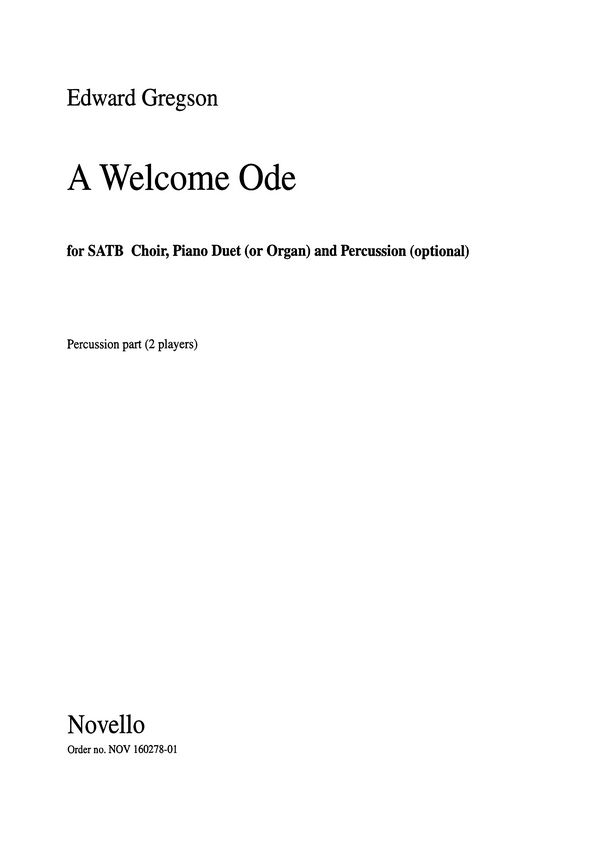 Edward Gregson

A Welcome Ode

for SATB Choir, Piano Duet (or Organ) and Percussion (optional)

Percussion part (2 players)

Novello

Order no. NOV 160278-01